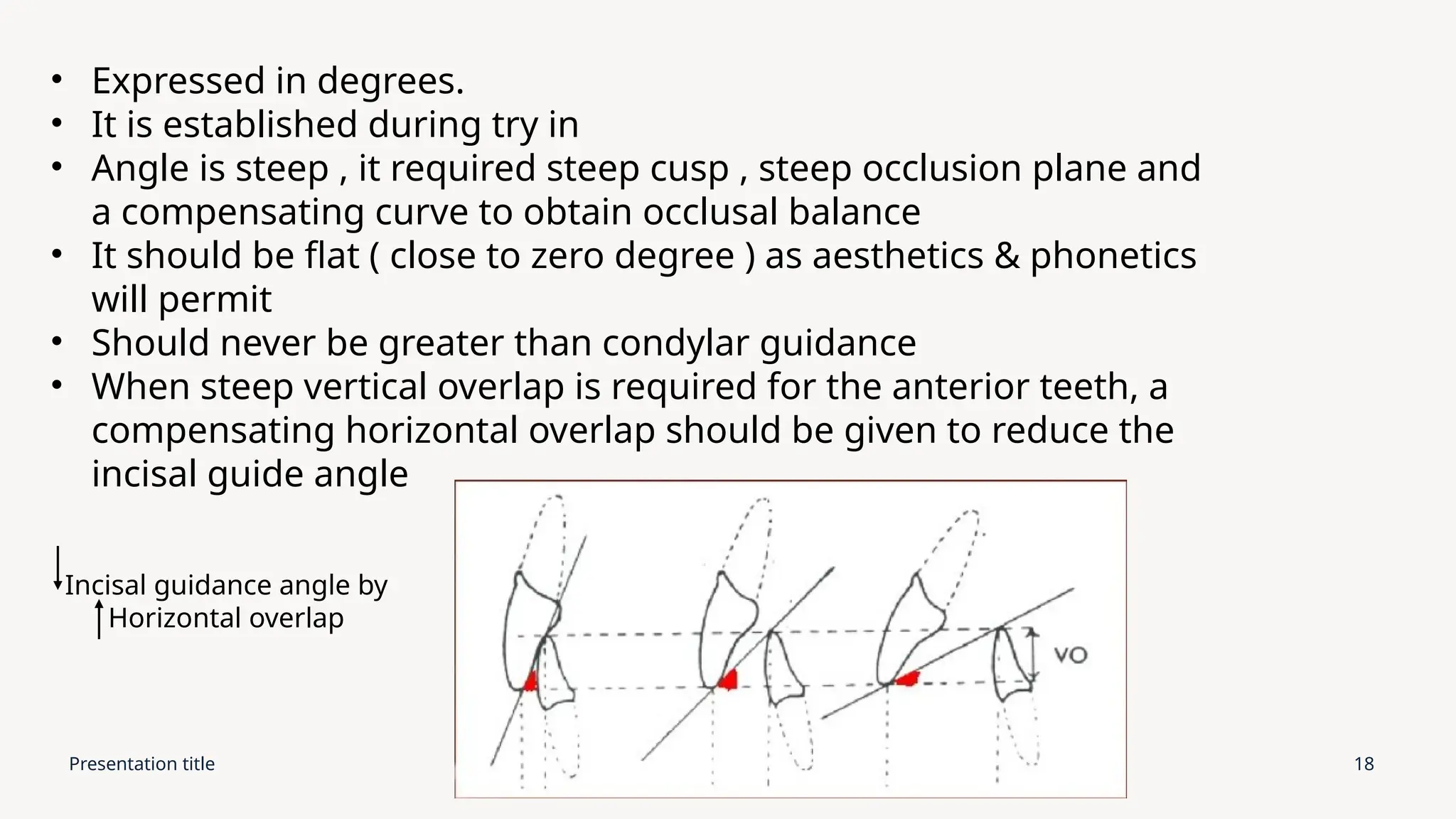 • Expressed in degrees.
• It is established during try in
• Angle is steep , it required steep cusp , steep occlusion plane and a compensating curve to obtain occlusal balance
• It should be flat ( close to zero degree ) as aesthetics & phonetics will permit
• Should never be greater than condylar guidance
• When steep vertical overlap is required for the anterior teeth, a compensating horizontal overlap should be given to reduce the incisal guide angle

↓Incisal guidance angle by
↑Horizontal overlap

VO

Presentation title

18